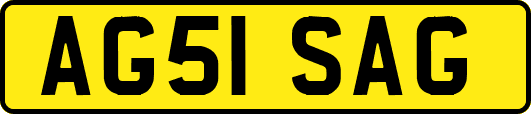 AG51 SAG